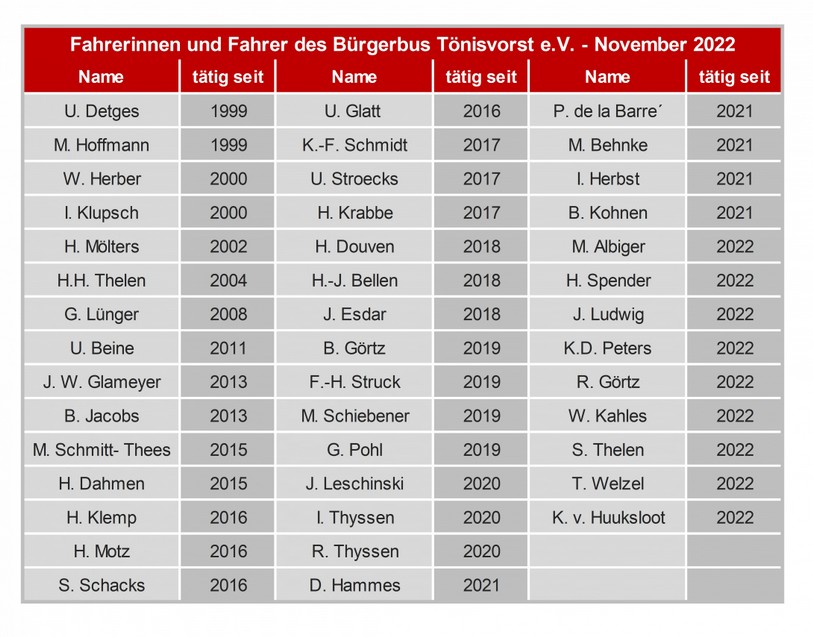 Fahrerinnen und Fahrer des Bürgerbus Tönisvorst e.V. - November 2022

| Name | tätig seit | Name | tätig seit | Name | tätig seit |
|---|---|---|---|---|---|
| U. Detges | 1999 | U. Glatt | 2016 | P. de la Barre´ | 2021 |
| M. Hoffmann | 1999 | K.-F. Schmidt | 2017 | M. Behnke | 2021 |
| W. Herber | 2000 | U. Stroecks | 2017 | I. Herbst | 2021 |
| I. Klupsch | 2000 | H. Krabbe | 2017 | B. Kohnen | 2021 |
| H. Mölters | 2002 | H. Douven | 2018 | M. Albiger | 2022 |
| H.H. Thelen | 2004 | H.-J. Bellen | 2018 | H. Spender | 2022 |
| G. Lünger | 2008 | J. Esdar | 2018 | J. Ludwig | 2022 |
| U. Beine | 2011 | B. Görtz | 2019 | K.D. Peters | 2022 |
| J. W. Glameyer | 2013 | F.-H. Struck | 2019 | R. Görtz | 2022 |
| B. Jacobs | 2013 | M. Schiebener | 2019 | W. Kahles | 2022 |
| M. Schmitt- Thees | 2015 | G. Pohl | 2019 | S. Thelen | 2022 |
| H. Dahmen | 2015 | J. Leschinski | 2020 | T. Welzel | 2022 |
| H. Klemp | 2016 | I. Thyssen | 2020 | K. v. Huuksloot | 2022 |
| H. Motz | 2016 | R. Thyssen | 2020 | | |
| S. Schacks | 2016 | D. Hammes | 2021 | | |